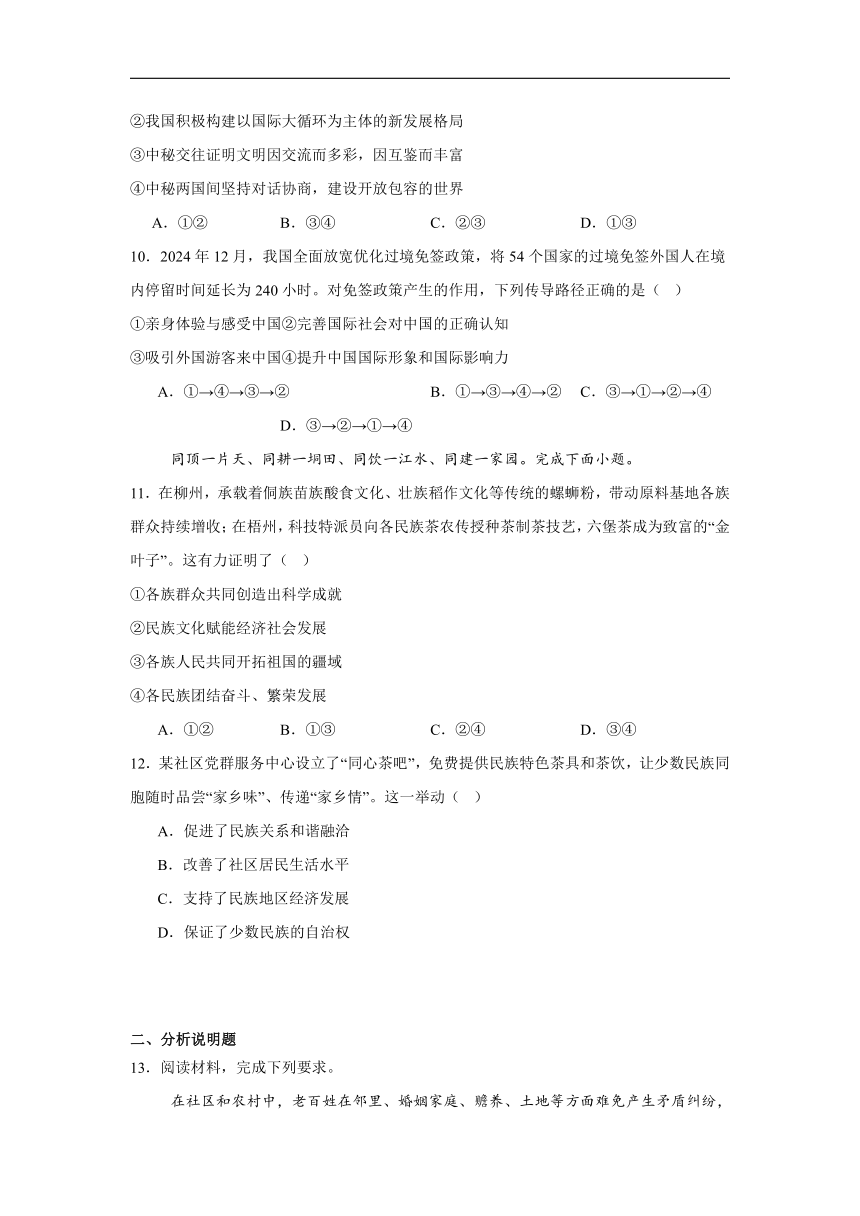 ②我国积极构建以国际大循环为主体的新发展格局

③中秘交往证明文明因交流而多彩，因互鉴而丰富

④中秘两国间坚持对话协商，建设开放包容的世界

A．①②　　B．③④　　C．②③　　D．①③

10．2024 年 12 月，我国全面放宽优化过境免签政策，将 54 个国家的过境免签外国人在境内停留时间延长为 240 小时。对免签政策产生的作用，下列传导路径正确的是（　）

①亲身体验与感受中国②完善国际社会对中国的正确认知

③吸引外国游客来中国④提升中国国际形象和国际影响力

A．①→④→③→②　　B．①→③→④→②　C．③→①→②→④

D．③→②→①→④

同顶一片天、同耕一垌田、同饮一江水、同建一家园。完成下面小题。

11．在柳州，承载着侗族苗族酸食文化、壮族稻作文化等传统的螺蛳粉，带动原料基地各族群众持续增收；在梧州，科技特派员向各民族茶农传授种茶制茶技艺，六堡茶成为致富的“金叶子”。这有力证明了（　）

①各族群众共同创造出科学成就

②民族文化赋能经济社会发展

③各族人民共同开拓祖国的疆域

④各民族团结奋斗、繁荣发展

A．①②　　B．①③　　C．②④　　D．③④

12．某社区党群服务中心设立了“同心茶吧”，免费提供民族特色茶具和茶饮，让少数民族同胞随时品尝“家乡味”、传递“家乡情”。这一举动（　）

A．促进了民族关系和谐融洽

B．改善了社区居民生活水平

C．支持了民族地区经济发展

D．保证了少数民族的自治权

二、分析说明题

13．阅读材料，完成下列要求。

在社区和农村中，老百姓在邻里、婚姻家庭、赡养、土地等方面难免产生矛盾纠纷，